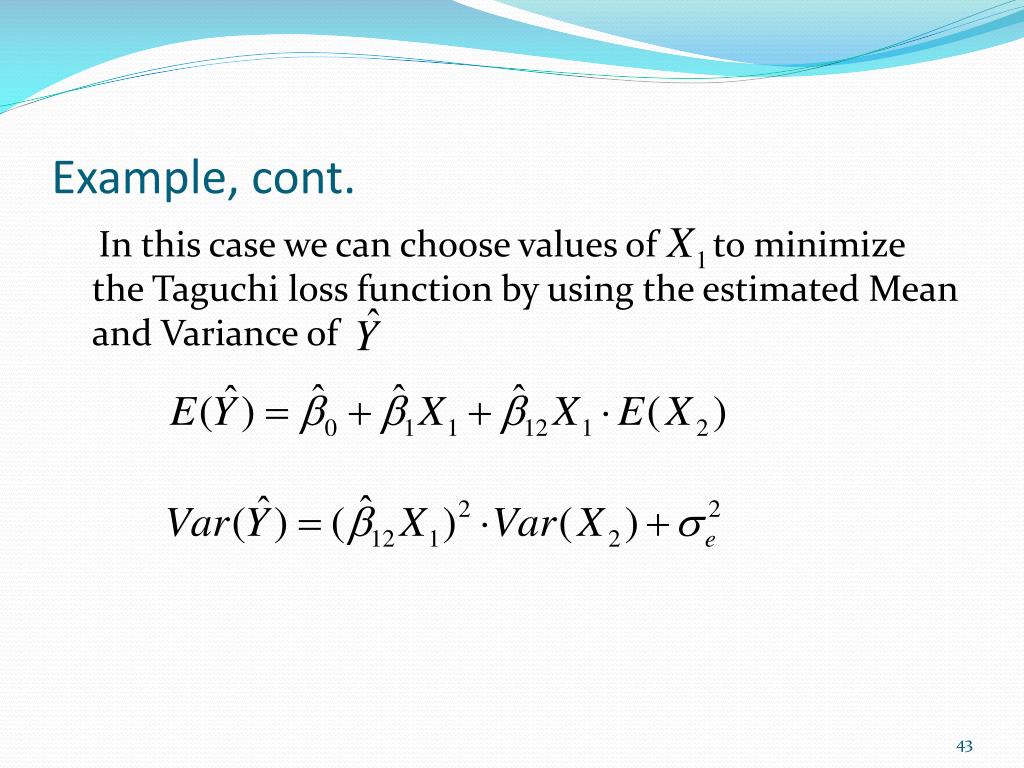 Example, cont.

In this case we can choose values of $X_1$ to minimize the Taguchi loss function by using the estimated Mean and Variance of $\hat{Y}$

$E(\hat{Y}) = \hat{\beta}_0 + \hat{\beta}_1 X_1 + \hat{\beta}_{12} X_1 \cdot E(X_2)$

$Var(\hat{Y}) = (\hat{\beta}_{12} X_1)^2 \cdot Var(X_2) + \sigma_e^2$

43